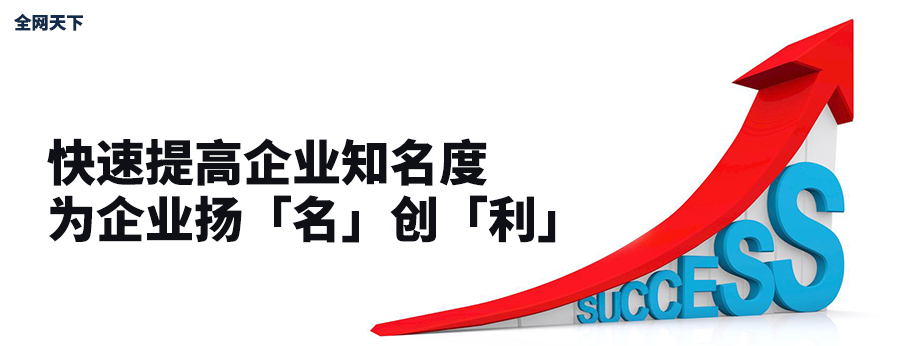 全网天下

快速提高企业知名度
为企业扬「名」创「利」

SUCCESS